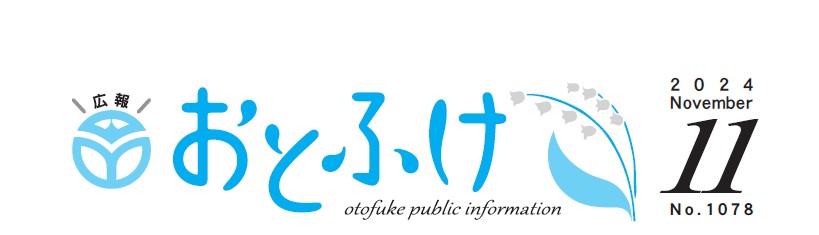 広報
おとふけ
otofuke public information
2024
November
11
No.1078